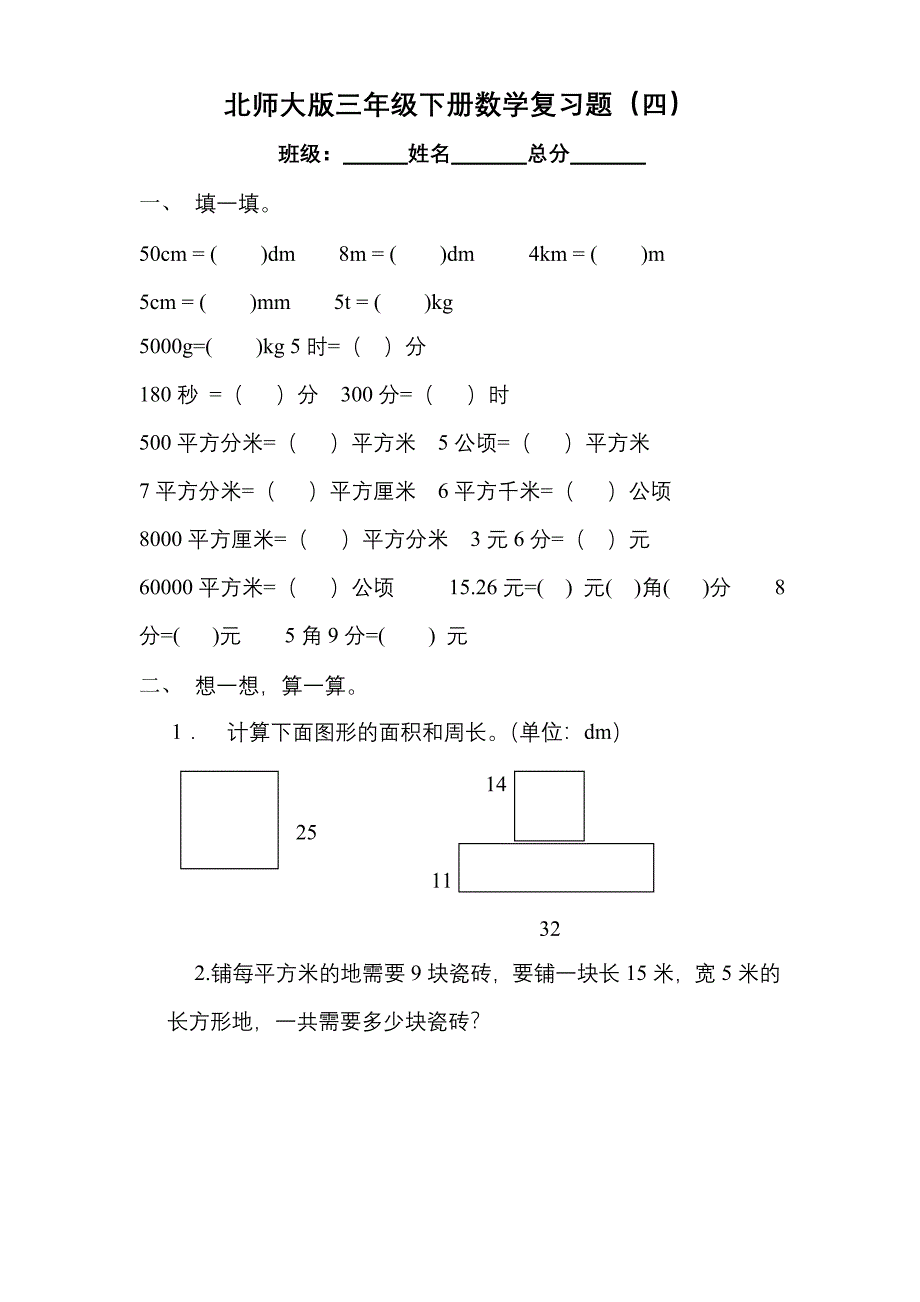 北师大版三年级下册数学复习题（四）

班级：______姓名_______总分_______

一、 填一填。

50cm = (　　)dm　　8m = (　　)dm　　4km = (　　)m

5cm = (　　)mm　　5t = (　　)kg

5000g=(　　)kg 5 时=（　）分

180 秒 =（　　）分　300 分=（　　）时

500 平方分米=（　　）平方米　5 公顷=（　　）平方米

7 平方分米=（　　）平方厘米　6 平方千米=（　　）公顷

8000 平方厘米=（　　）平方分米　3 元 6 分=（　）元

60000 平方米=（　　）公顷　　15.26 元=(　) 元(　)角(　　)分　　8 分=(　　)元　　5 角 9 分=(　　) 元

二、 想一想，算一算。

1． 计算下面图形的面积和周长。(单位：dm)

25

14

11

32

2.铺每平方米的地需要 9 块瓷砖，要铺一块长 15 米，宽 5 米的长方形地，一共需要多少块瓷砖？